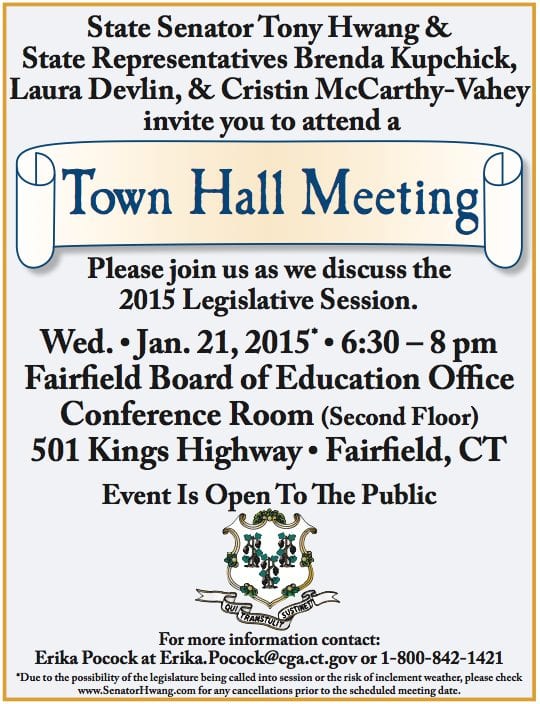 State Senator Tony Hwang &
State Representatives Brenda Kupchick, Laura Devlin, & Cristin McCarthy-Vahey
invite you to attend a

Town Hall Meeting

Please join us as we discuss the 2015 Legislative Session.

Wed. • Jan. 21, 2015* • 6:30 – 8 pm
Fairfield Board of Education Office
Conference Room (Second Floor)
501 Kings Highway • Fairfield, CT

Event Is Open To The Public

QUI TRANSTULIT SUSTINET

For more information contact:
Erika Pocock at Erika.Pocock@cga.ct.gov or 1-800-842-1421

*Due to the possibility of the legislature being called into session or the risk of inclement weather, please check www.SenatorHwang.com for any cancellations prior to the scheduled meeting date.